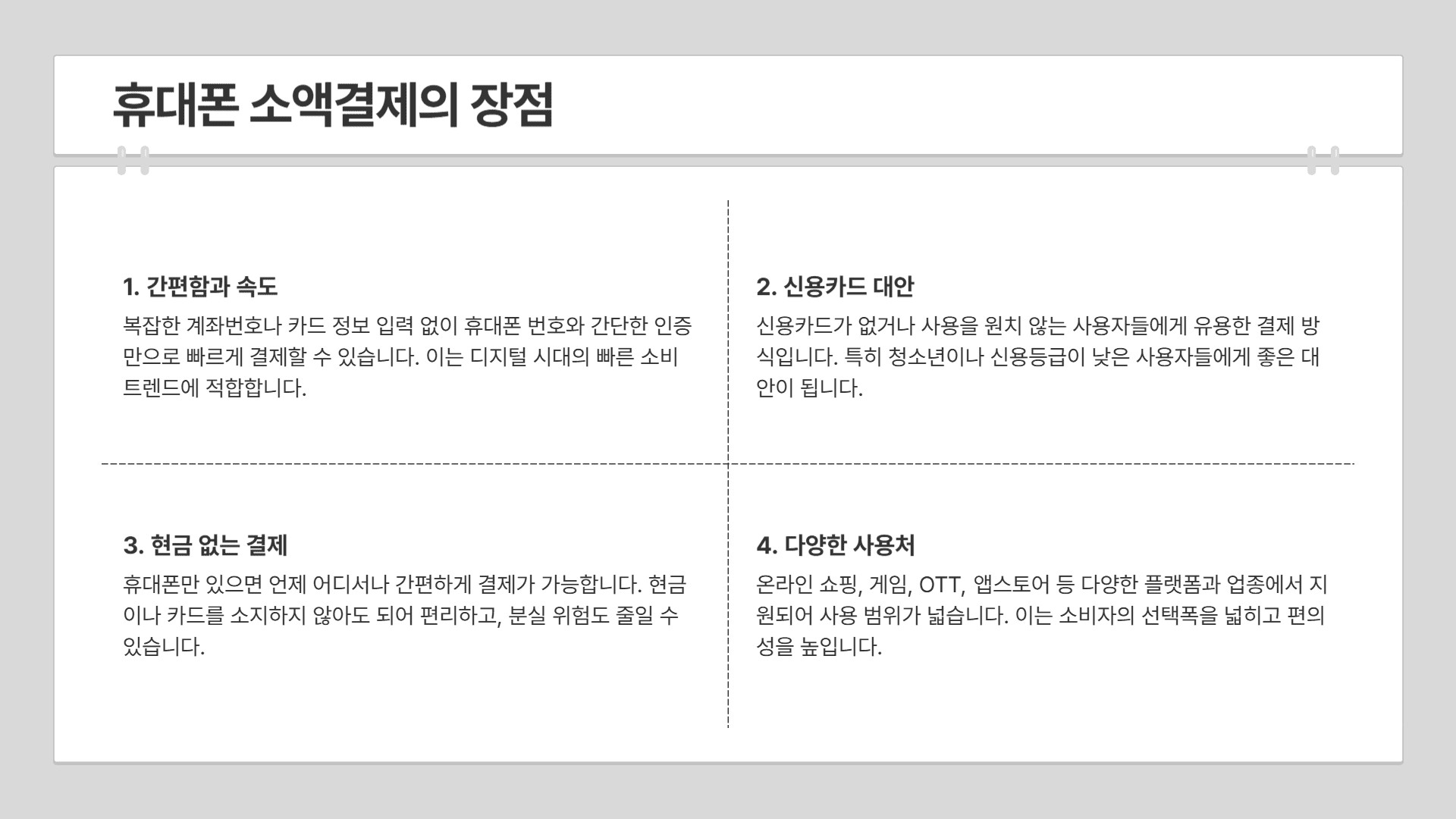 휴대폰 소액결제의 장점

1. 간편함과 속도

복잡한 계좌번호나 카드 정보 입력 없이 휴대폰 번호와 간단한 인증만으로 빠르게 결제할 수 있습니다. 이는 디지털 시대의 빠른 소비 트렌드에 적합합니다.

2. 신용카드 대안

신용카드가 없거나 사용을 원치 않는 사용자들에게 유용한 결제 방식입니다. 특히 청소년이나 신용등급이 낮은 사용자들에게 좋은 대안이 됩니다.

3. 현금 없는 결제

휴대폰만 있으면 언제 어디서나 간편하게 결제가 가능합니다. 현금이나 카드를 소지하지 않아도 되어 편리하고, 분실 위험도 줄일 수 있습니다.

4. 다양한 사용처

온라인 쇼핑, 게임, OTT, 앱스토어 등 다양한 플랫폼과 업종에서 지원되어 사용 범위가 넓습니다. 이는 소비자의 선택폭을 넓히고 편의성을 높입니다.